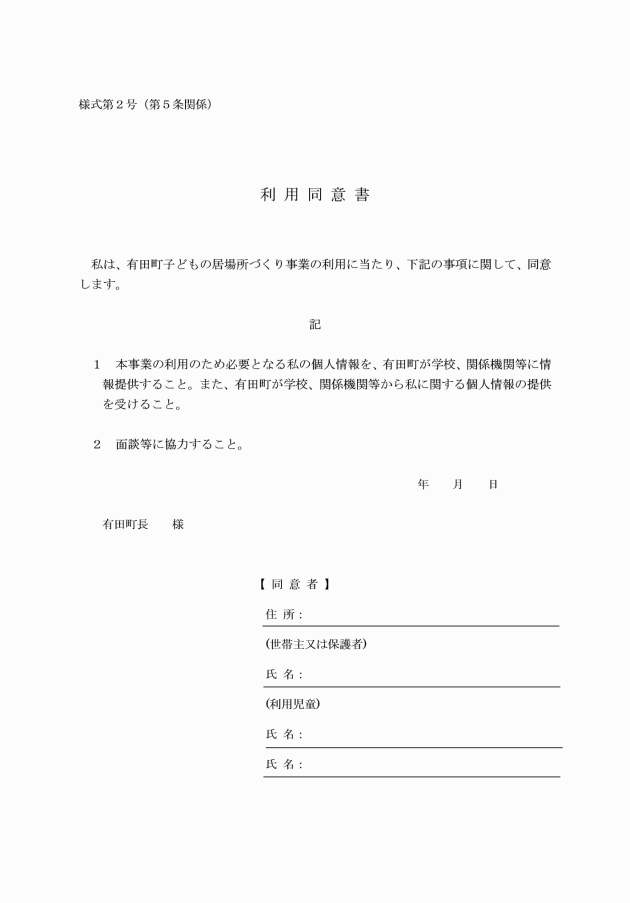 様式第２号（第５条関係）

利 用 同 意 書

私は、有田町子どもの居場所づくり事業の利用に当たり、下記の事項に関して、同意します。

記

１　本事業の利用のため必要となる私の個人情報を、有田町が学校、関係機関等に情報提供すること。また、有田町が学校、関係機関等から私に関する個人情報の提供を受けること。

２　面談等に協力すること。

年　　月　　日

有田町長　　様

【 同 意 者 】

住 所：

(世帯主又は保護者)

氏 名：

(利用児童)

氏 名：

氏 名：